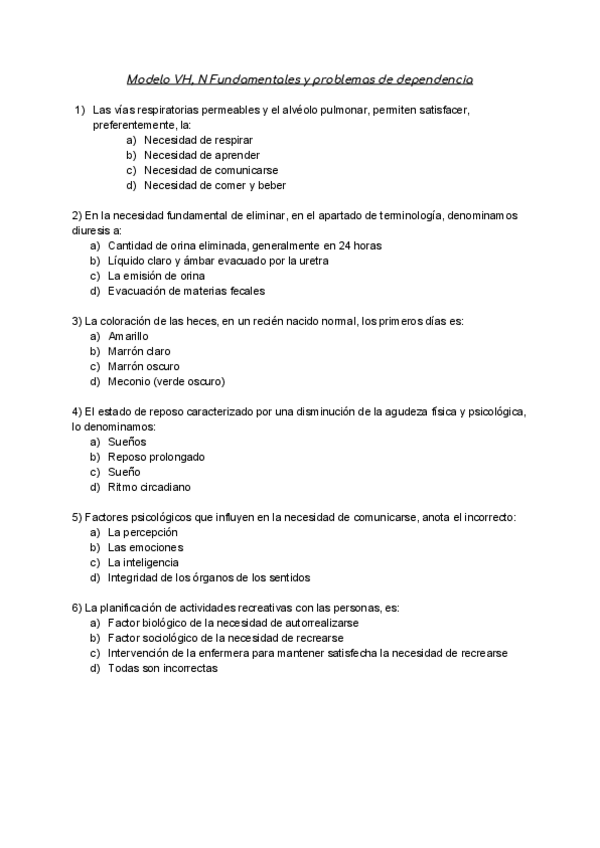 Modelo VH, N Fundamentales y problemas de dependencia

1) Las vías respiratorias permeables y el alvéolo pulmonar, permiten satisfacer, preferentemente, la:
a) Necesidad de respirar
b) Necesidad de aprender
c) Necesidad de comunicarse
d) Necesidad de comer y beber

2) En la necesidad fundamental de eliminar, en el apartado de terminología, denominamos diuresis a:
a) Cantidad de orina eliminada, generalmente en 24 horas
b) Líquido claro y ámbar evacuado por la uretra
c) La emisión de orina
d) Evacuación de materias fecales

3) La coloración de las heces, en un recién nacido normal, los primeros días es:
a) Amarillo
b) Marrón claro
c) Marrón oscuro
d) Meconio (verde oscuro)

4) El estado de reposo caracterizado por una disminución de la agudeza física y psicológica, lo denominamos:
a) Sueños
b) Reposo prolongado
c) Sueño
d) Ritmo circadiano

5) Factores psicológicos que influyen en la necesidad de comunicarse, anota el incorrecto:
a) La percepción
b) Las emociones
c) La inteligencia
d) Integridad de los órganos de los sentidos

6) La planificación de actividades recreativas con las personas, es:
a) Factor biológico de la necesidad de autorrealizarse
b) Factor sociológico de la necesidad de recrearse
c) Intervención de la enfermera para mantener satisfecha la necesidad de recrearse
d) Todas son incorrectas